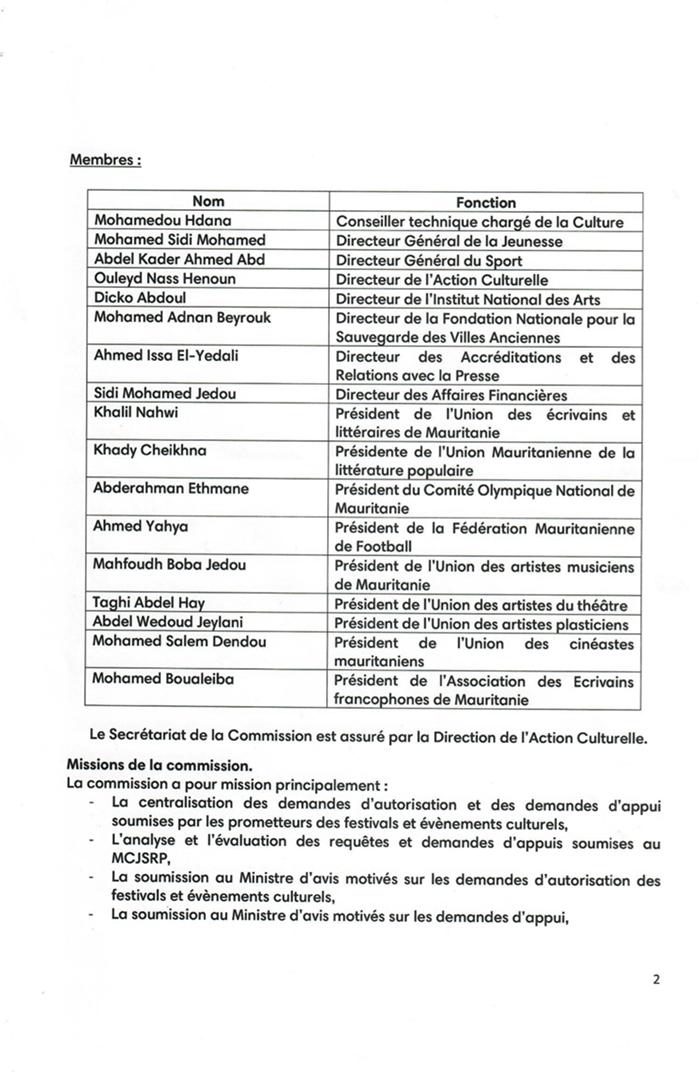 Membres :

| Nom | Fonction |
|---|---|
| Mohamedou Hdana | Conseiller technique chargé de la Culture |
| Mohamed Sidi Mohamed | Directeur Général de la Jeunesse |
| Abdel Kader Ahmed Abd | Directeur Général du Sport |
| Ouleyd Nass Henoun | Directeur de l'Action Culturelle |
| Dicko Abdoul | Directeur de l'Institut National des Arts |
| Mohamed Adnan Beyrouk | Directeur de la Fondation Nationale pour la Sauvegarde des Villes Anciennes |
| Ahmed Issa El-Yedali | Directeur des Accréditations et des Relations avec la Presse |
| Sidi Mohamed Jedou | Directeur des Affaires Financières |
| Khalil Nahwi | Président de l'Union des écrivains et littéraires de Mauritanie |
| Khady Cheikhna | Présidente de l'Union Mauritanienne de la littérature populaire |
| Abderahman Ethmane | Président du Comité Olympique National de Mauritanie |
| Ahmed Yahya | Président de la Fédération Mauritanienne de Football |
| Mahfoudh Boba Jedou | Président de l'Union des artistes musiciens de Mauritanie |
| Taghi Abdel Hay | Président de l'Union des artistes du théâtre |
| Abdel Wedoud Jeylani | Président de l'Union des artistes plasticiens |
| Mohamed Salem Dendou | Président de l'Union des cinéastes mauritaniens |
| Mohamed Boualeiba | Président de l'Association des Ecrivains francophones de Mauritanie |

Le Secrétariat de la Commission est assuré par la Direction de l'Action Culturelle.

Missions de la commission.
La commission a pour mission principalement :
- La centralisation des demandes d'autorisation et des demandes d'appui soumises par les prometteurs des festivals et évènements culturels,
- L'analyse et l'évaluation des requêtes et demandes d'appuis soumises au MCJSRP,
- La soumission au Ministre d'avis motivés sur les demandes d'autorisation des festivals et évènements culturels,
- La soumission au Ministre d'avis motivés sur les demandes d'appui,

2